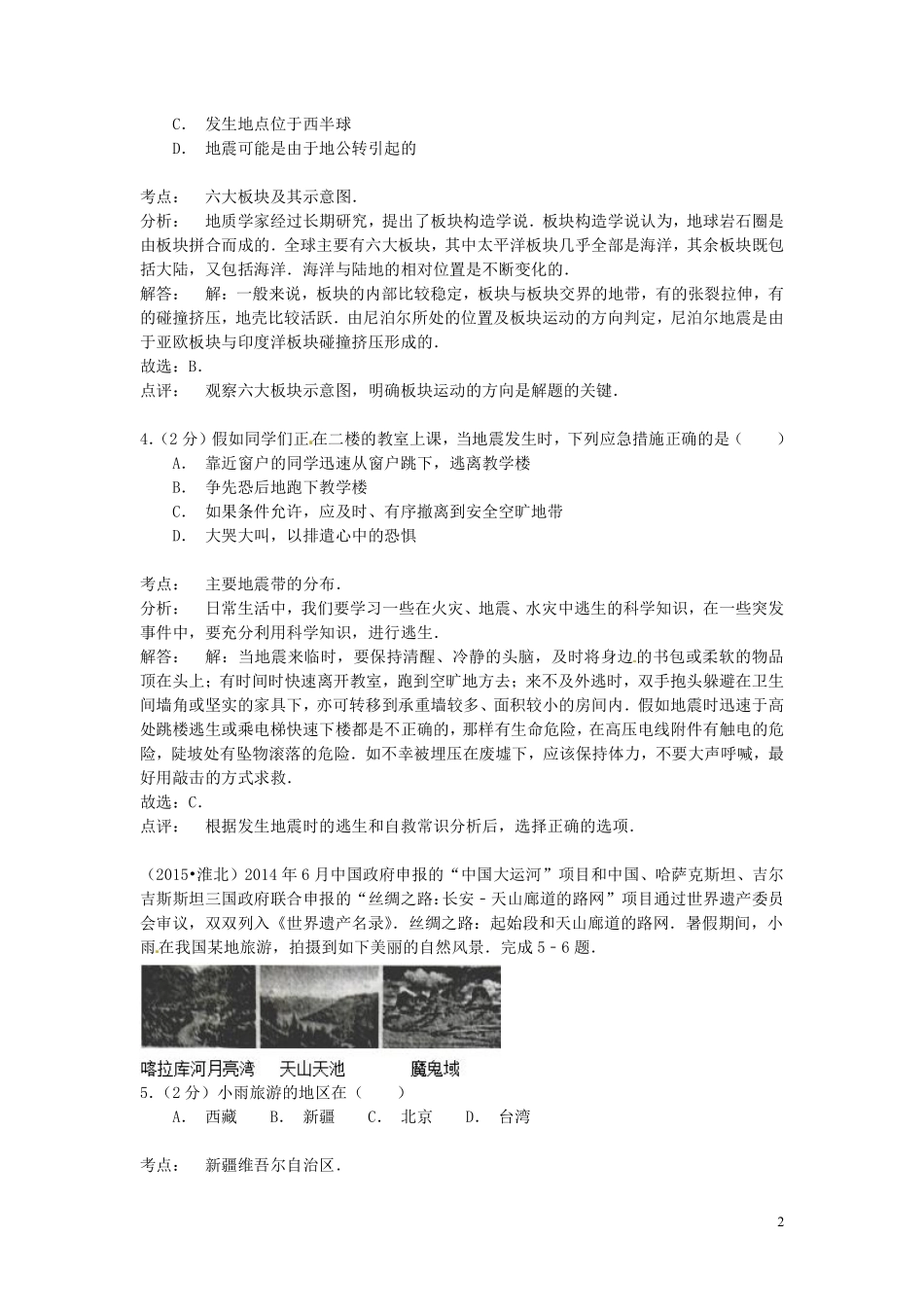 C. 发生地点位于西半球
D. 地震可能是由于地公转引起的

考点： 六大板块及其示意图.
分析： 地质学家经过长期研究，提出了板块构造学说．板块构造学说认为，地球岩石圈是由板块拼合而成的．全球主要有六大板块，其中太平洋板块几乎全部是海洋，其余板块既包括大陆，又包括海洋．海洋与陆地的相对位置是不断变化的.
解答： 解：一般来说，板块的内部比较稳定，板块与板块交界的地带，有的张裂拉伸，有的碰撞挤压，地壳比较活跃．由尼泊尔所处的位置及板块运动的方向判定，尼泊尔地震是由于亚欧板块与印度洋板块碰撞挤压形成的.
故选：B.
点评： 观察六大板块示意图，明确板块运动的方向是解题的关键.

4.（2分）假如同学们正在二楼的教室上课，当地震发生时，下列应急措施正确的是（　　）
A. 靠近窗户的同学迅速从窗户跳下，逃离教学楼
B. 争先恐后地跑下教学楼
C. 如果条件允许，应及时、有序撤离到安全空旷地带
D. 大哭大叫，以排遣心中的恐惧

考点： 主要地震带的分布.
分析： 日常生活中，我们要学习一些在火灾、地震、水灾中逃生的科学知识，在一些突发事件中，要充分利用科学知识，进行逃生.
解答： 解：当地震来临时，要保持清醒、冷静的头脑，及时将身边的书包或柔软的物品顶在头上；有时间时快速离开教室，跑到空旷地方去；来不及外逃时，双手抱头躲避在卫生间墙角或坚实的家具下，亦可转移到承重墙较多、面积较小的房间内．假如地震时迅速于高处跳楼逃生或乘电梯快速下楼都是不正确的，那样有生命危险，在高压电线附件有触电的危险，陡坡处有坠物滚落的危险．如不幸被埋压在废墟下，应该保持体力，不要大声呼喊，最好用敲击的方式求救.
故选：C.
点评： 根据发生地震时的逃生和自救常识分析后，选择正确的选项.

（2015•淮北）2014年6月中国政府申报的“中国大运河”项目和中国、哈萨克斯坦、吉尔吉斯斯坦三国政府联合申报的“丝绸之路：长安－天山廊道的路网”项目通过世界遗产委员会审议，双双列入《世界遗产名录》．丝绸之路：起始段和天山廊道的路网．暑假期间，小雨在我国某地旅游，拍摄到如下美丽的自然风景．完成5﹣6题.

喀拉库河月亮湾　天山天池　魔鬼域

5.（2分）小雨旅游的地区在（　　）
A. 西藏　B. 新疆　C. 北京　D. 台湾

考点： 新疆维吾尔自治区.

2